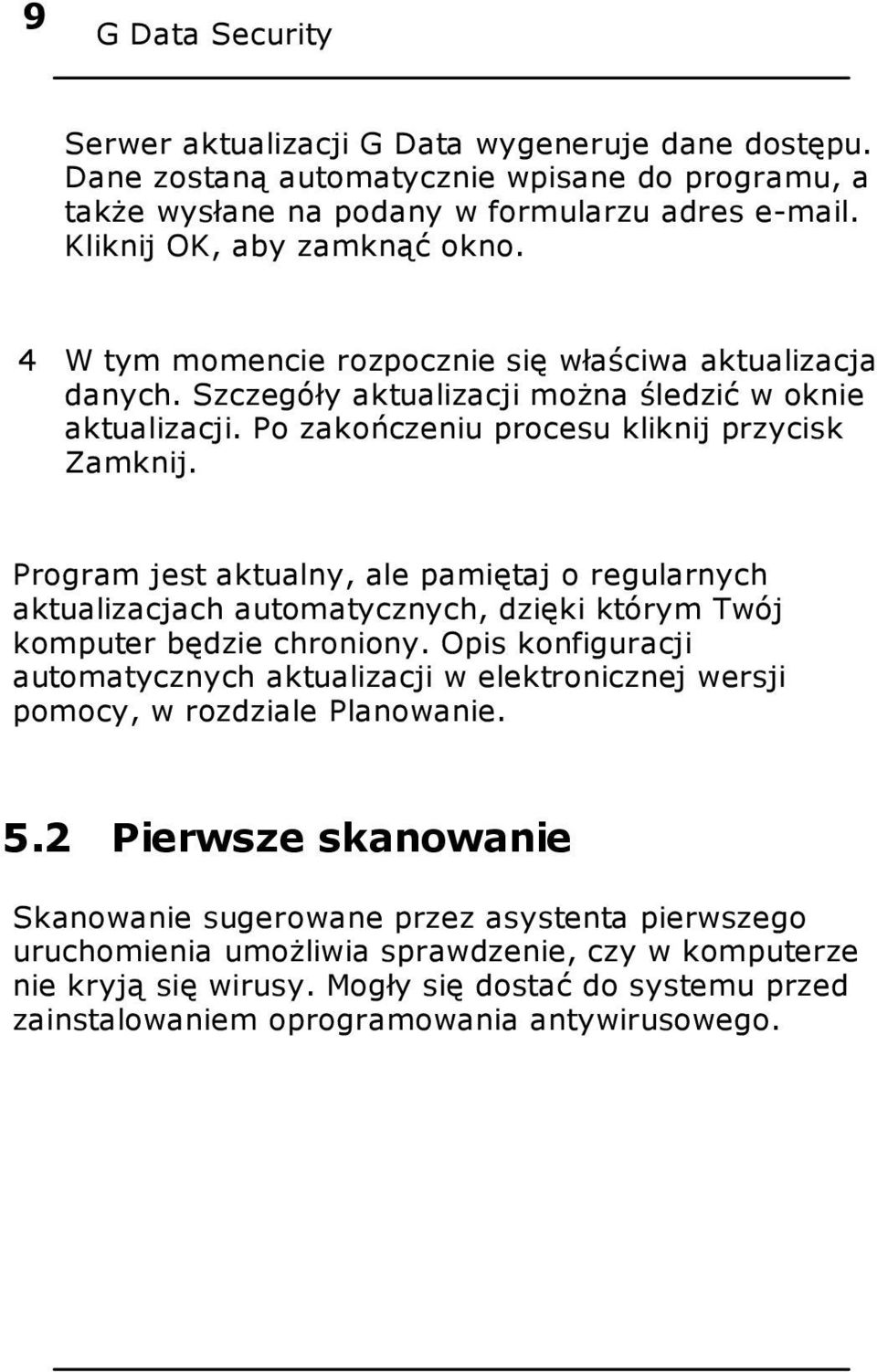 9 G Data Security

Serwer aktualizacji G Data wygeneruje dane dostępu. Dane zostaną automatycznie wpisane do programu, a także wysłane na podany w formularzu adres e-mail. Kliknij OK, aby zamknąć okno.

4 W tym momencie rozpocznie się właściwa aktualizacja danych. Szczegóły aktualizacji można śledzić w oknie aktualizacji. Po zakończeniu procesu kliknij przycisk Zamknij.

Program jest aktualny, ale pamiętaj o regularnych aktualizacjach automatycznych, dzięki którym Twój komputer będzie chroniony. Opis konfiguracji automatycznych aktualizacji w elektronicznej wersji pomocy, w rozdziale Planowanie.

5.2 Pierwsze skanowanie

Skanowanie sugerowane przez asystenta pierwszego uruchomienia umożliwia sprawdzenie, czy w komputerze nie kryją się wirusy. Mogły się dostać do systemu przed zainstalowaniem oprogramowania antywirusowego.